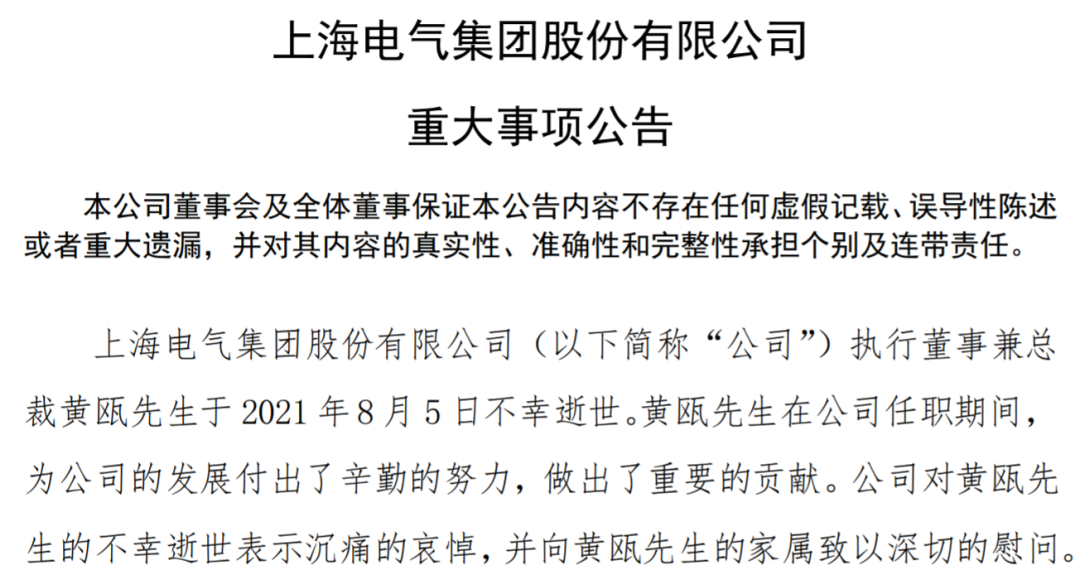 上海电气集团股份有限公司

重大事项公告

本公司董事会及全体董事保证本公告内容不存在任何虚假记载、误导性陈述或者重大遗漏，并对其内容的真实性、准确性和完整性承担个别及连带责任。

上海电气集团股份有限公司（以下简称“公司”）执行董事兼总裁黄瓯先生于2021年8月5日不幸逝世。黄瓯先生在公司任职期间，为公司的发展付出了辛勤的努力，做出了重要的贡献。公司对黄瓯先生的不幸逝世表示沉痛的哀悼，并向黄瓯先生的家属致以深切的慰问。